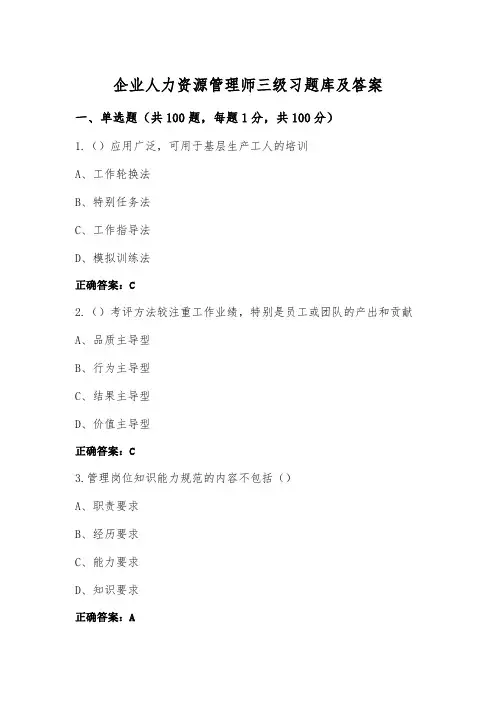 企业人力资源管理师三级习题库及答案

一、单选题（共 100 题，每题 1 分，共 100 分）

1.（）应用广泛，可用于基层生产工人的培训

A、工作轮换法

B、特别任务法

C、工作指导法

D、模拟训练法

正确答案：C

2.（）考评方法较注重工作业绩，特别是员工或团队的产出和贡献

A、品质主导型

B、行为主导型

C、结果主导型

D、价值主导型

正确答案：C

3.管理岗位知识能力规范的内容不包括（）

A、职责要求

B、经历要求

C、能力要求

D、知识要求

正确答案：A